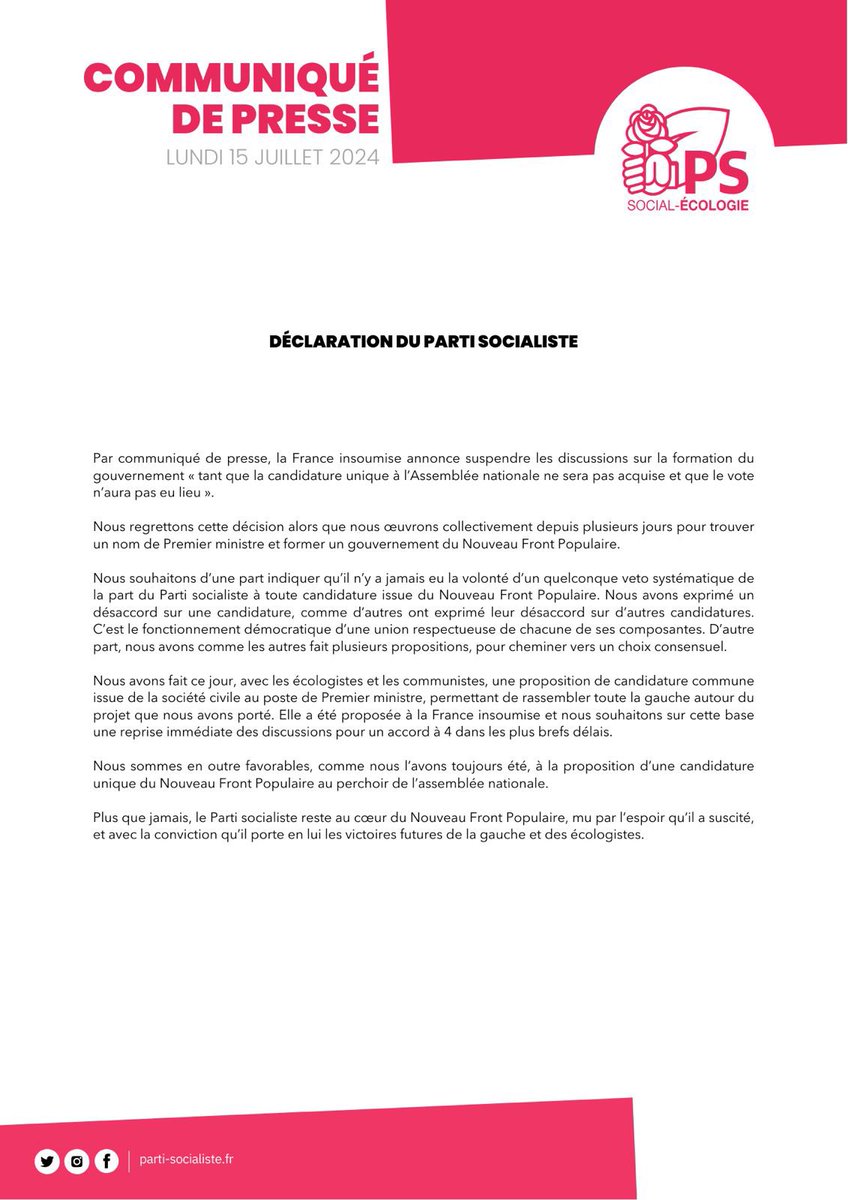 COMMUNIQUÉ DE PRESSE
LUNDI 15 JUILLET 2024

PS
SOCIAL-ÉCOLOGIE

DÉCLARATION DU PARTI SOCIALISTE

Par communiqué de presse, la France insoumise annonce suspendre les discussions sur la formation du gouvernement « tant que la candidature unique à l'Assemblée nationale ne sera pas acquise et que le vote n'aura pas eu lieu ».

Nous regrettons cette décision alors que nous œuvrons collectivement depuis plusieurs jours pour trouver un nom de Premier ministre et former un gouvernement du Nouveau Front Populaire.

Nous souhaitons d'une part indiquer qu'il n'y a jamais eu la volonté d'un quelconque veto systématique de la part du Parti socialiste à toute candidature issue du Nouveau Front Populaire. Nous avons exprimé un désaccord sur une candidature, comme d'autres ont exprimé leur désaccord sur d'autres candidatures. C'est le fonctionnement démocratique d'une union respectueuse de chacune de ses composantes. D'autre part, nous avons comme les autres fait plusieurs propositions, pour cheminer vers un choix consensuel.

Nous avons fait ce jour, avec les écologistes et les communistes, une proposition de candidature commune issue de la société civile au poste de Premier ministre, permettant de rassembler toute la gauche autour du projet que nous avons porté. Elle a été proposée à la France insoumise et nous souhaitons sur cette base une reprise immédiate des discussions pour un accord à 4 dans les plus brefs délais.

Nous sommes en outre favorables, comme nous l'avons toujours été, à la proposition d'une candidature unique du Nouveau Front Populaire au perchoir de l'assemblée nationale.

Plus que jamais, le Parti socialiste reste au cœur du Nouveau Front Populaire, mu par l'espoir qu'il a suscité, et avec la conviction qu'il porte en lui les victoires futures de la gauche et des écologistes.

parti-socialiste.fr